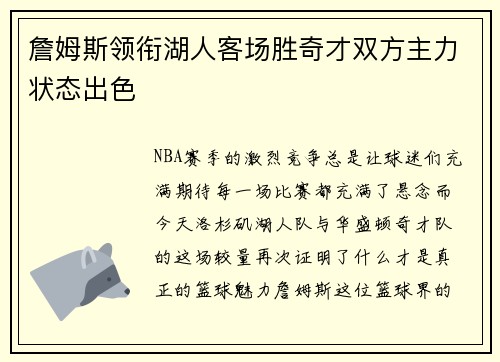 詹姆斯领衔湖人客场胜奇才双方主力状态出色

NBA赛季的激烈竞争总是让球迷们充满期待每一场比赛都充满了悬念而今天洛杉矶湖人队与华盛顿奇才队的这场较量再次证明了什么才是真正的篮球魅力詹姆斯这位篮球界的